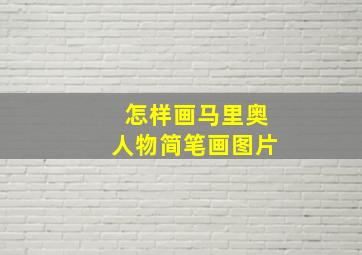 怎样画马里奥
人物简笔画图片